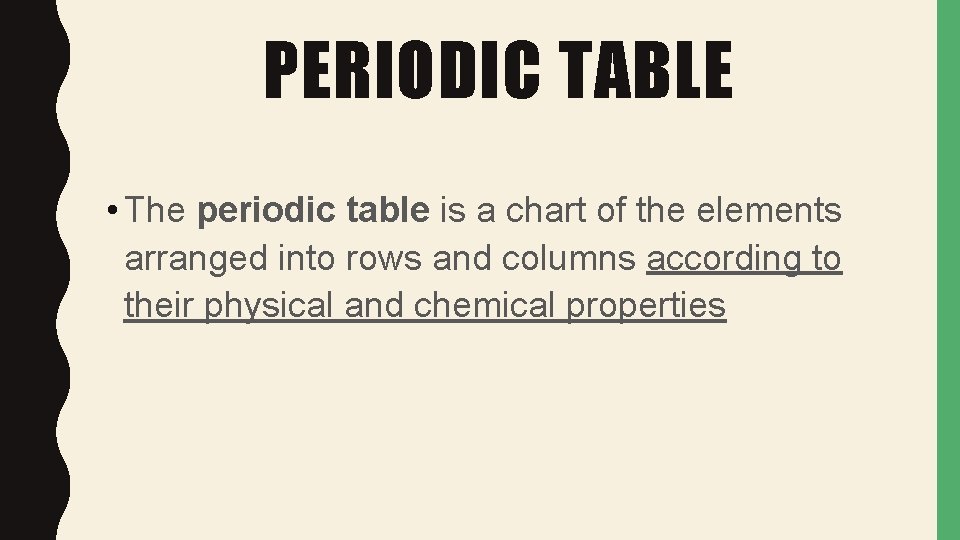 PERIODIC TABLE

• The periodic table is a chart of the elements arranged into rows and columns according to their physical and chemical properties